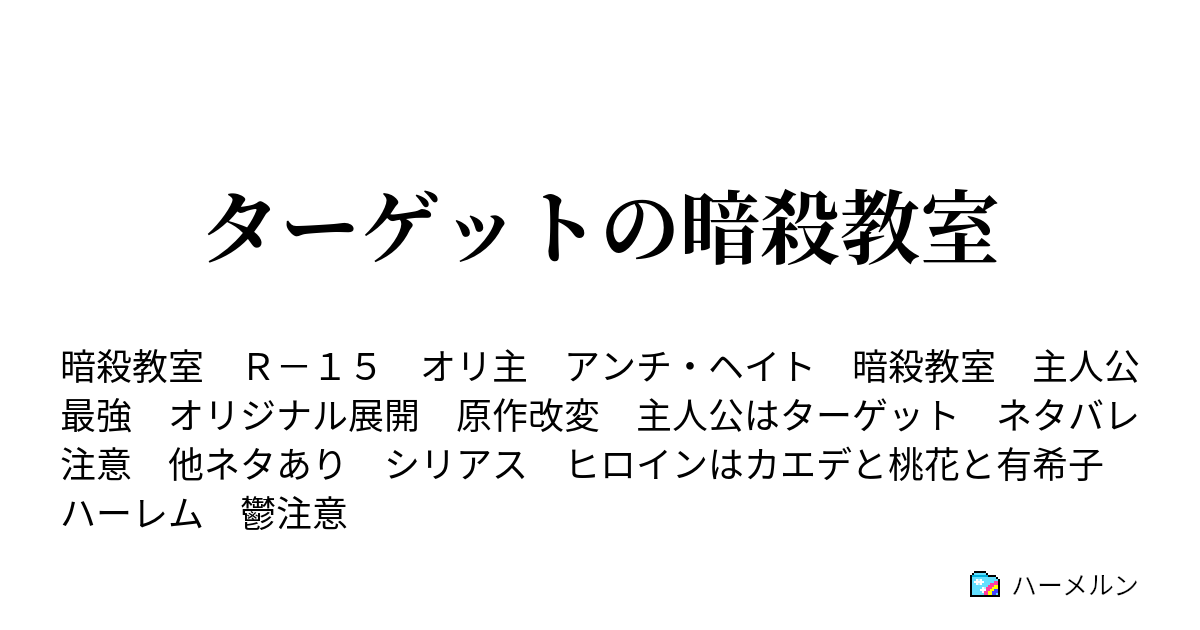 ターゲットの暗殺教室

暗殺教室　Ｒ－１５　オリ主　アンチ・ヘイト　暗殺教室　主人公最強　オリジナル展開　原作改変　主人公はターゲット　ネタバレ注意　他ネタあり　シリアス　ヒロインはカエデと桃花と有希子　ハーレム　鬱注意

ハーメルン